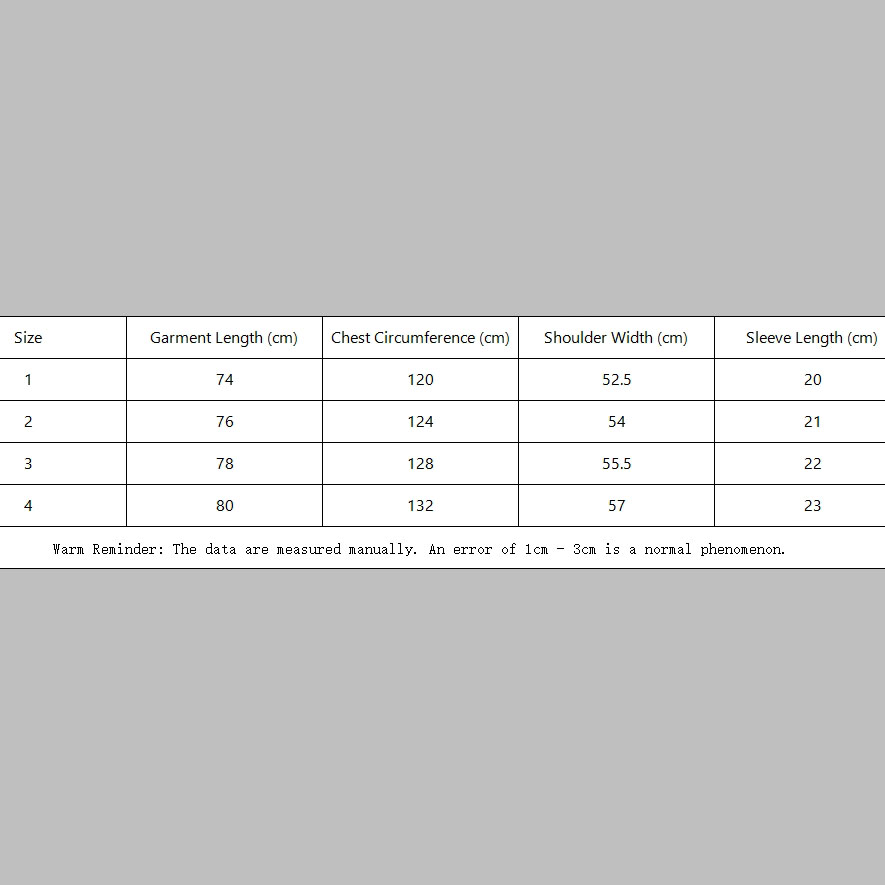 | Size | Garment Length (cm) | Chest Circumference (cm) | Shoulder Width (cm) | Sleeve Length (cm) |
|---|---|---|---|---|
| 1 | 74 | 120 | 52.5 | 20 |
| 2 | 76 | 124 | 54 | 21 |
| 3 | 78 | 128 | 55.5 | 22 |
| 4 | 80 | 132 | 57 | 23 |

Warm Reminder: The data are measured manually. An error of 1cm - 3cm is a normal phenomenon.